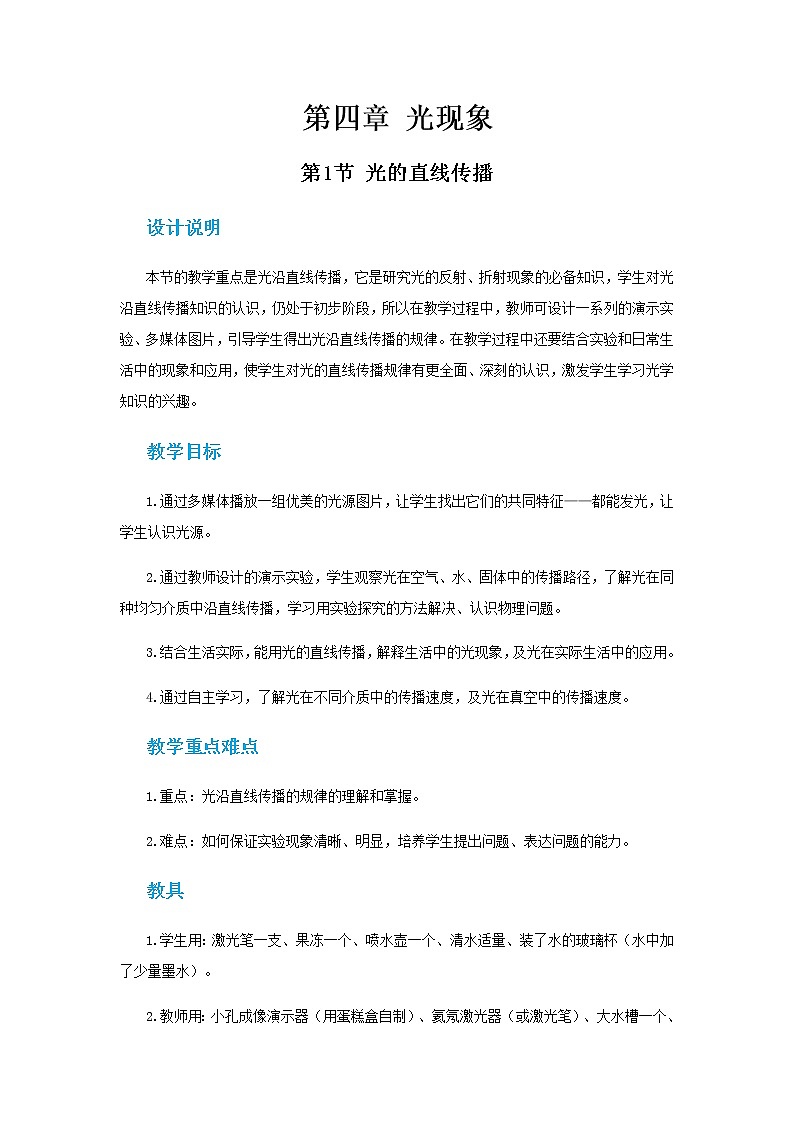 第四章 光现象

第1节 光的直线传播

设计说明

本节的教学重点是光沿直线传播，它是研究光的反射、折射现象的必备知识，学生对光沿直线传播知识的认识，仍处于初步阶段，所以在教学过程中，教师可设计一系列的演示实验、多媒体图片，引导学生得出光沿直线传播的规律。在教学过程中还要结合实验和日常生活中的现象和应用，使学生对光的直线传播规律有更全面、深刻的认识，激发学生学习光学知识的兴趣。

教学目标

1.通过多媒体播放一组优美的光源图片，让学生找出它们的共同特征——都能发光，让学生认识光源。

2.通过教师设计的演示实验，学生观察光在空气、水、固体中的传播路径，了解光在同种均匀介质中沿直线传播，学习用实验探究的方法解决、认识物理问题。

3.结合生活实际，能用光的直线传播，解释生活中的光现象，及光在实际生活中的应用。

4.通过自主学习，了解光在不同介质中的传播速度，及光在真空中的传播速度。

教学重点难点

1.重点：光沿直线传播的规律的理解和掌握。

2.难点：如何保证实验现象清晰、明显，培养学生提出问题、表达问题的能力。

教具

1.学生用：激光笔一支、果冻一个、喷水壶一个、清水适量、装了水的玻璃杯（水中加了少量墨水）。

2.教师用：小孔成像演示器（用蛋糕盒自制）、氦氖激光器（或激光笔）、大水槽一个、